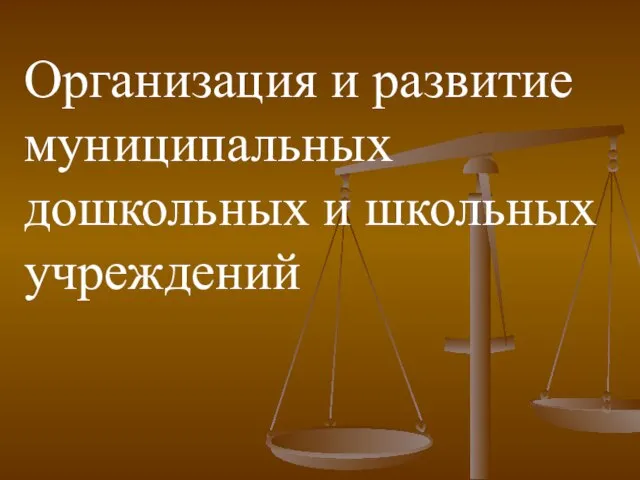 Организация и развитие муниципальных дошкольных и школьных учреждений